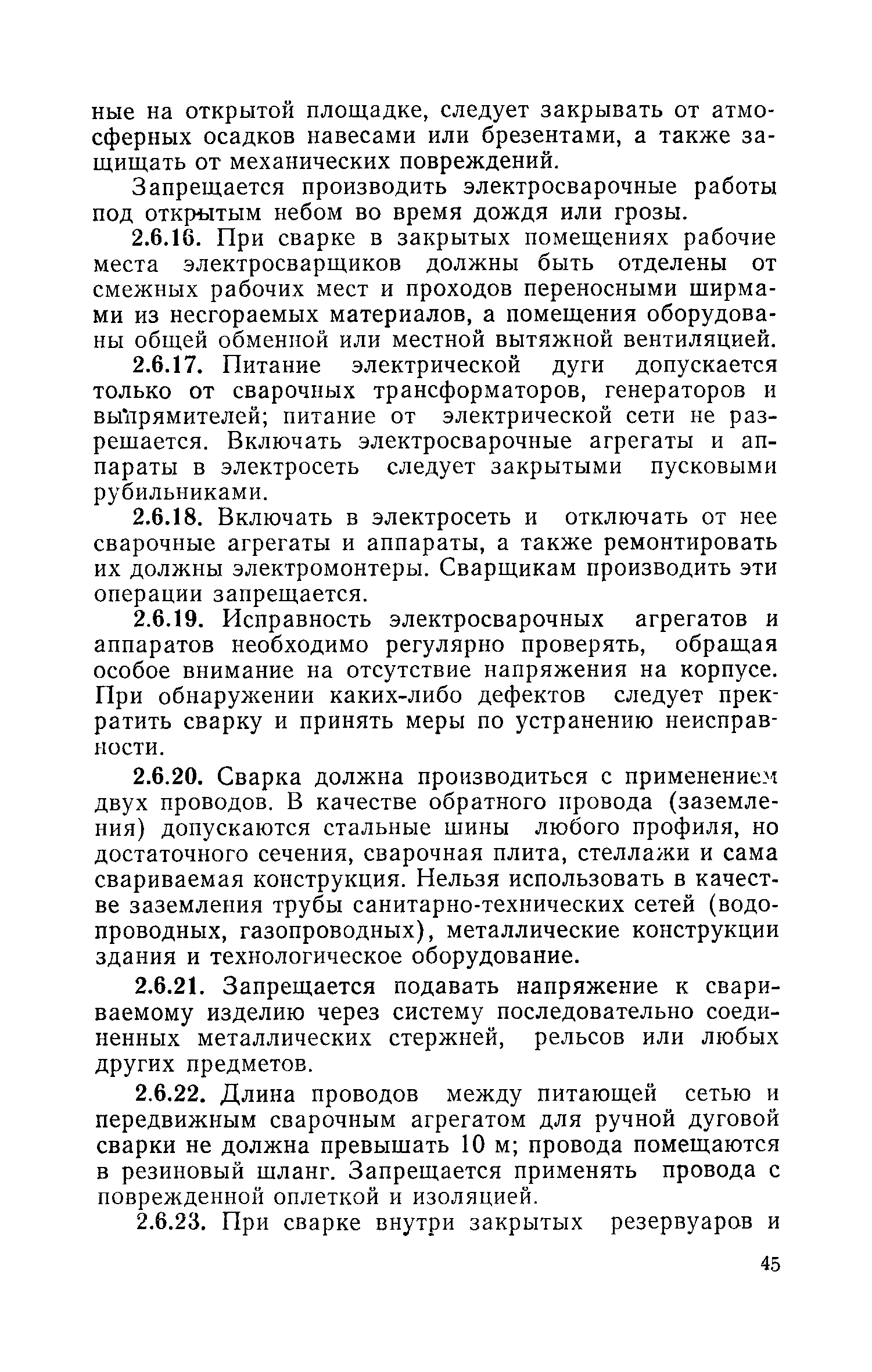 ные на открытой площадке, следует закрывать от атмосферных осадков навесами или брезентами, а также защищать от механических повреждений.

Запрещается производить электросварочные работы под открытым небом во время дождя или грозы.

2.6.16. При сварке в закрытых помещениях рабочие места электросварщиков должны быть отделены от смежных рабочих мест и проходов переносными ширмами из несгораемых материалов, а помещения оборудованы общей обменной или местной вытяжной вентиляцией.

2.6.17. Питание электрической дуги допускается только от сварочных трансформаторов, генераторов и выпрямителей; питание от электрической сети не разрешается. Включать электросварочные агрегаты и аппараты в электросеть следует закрытыми пусковыми рубильниками.

2.6.18. Включать в электросеть и отключать от нее сварочные агрегаты и аппараты, а также ремонтировать их должны электромонтеры. Сварщикам производить эти операции запрещается.

2.6.19. Исправность электросварочных агрегатов и аппаратов необходимо регулярно проверять, обращая особое внимание на отсутствие напряжения на корпусе. При обнаружении каких-либо дефектов следует прекратить сварку и принять меры по устранению неисправности.

2.6.20. Сварка должна производиться с применением двух проводов. В качестве обратного провода (заземления) допускаются стальные шины любого профиля, но достаточного сечения, сварочная плита, стеллажи и сама свариваемая конструкция. Нельзя использовать в качестве заземления трубы санитарно-технических сетей (водопроводных, газопроводных), металлические конструкции здания и технологическое оборудование.

2.6.21. Запрещается подавать напряжение к свариваемому изделию через систему последовательно соединенных металлических стержней, рельсов или любых других предметов.

2.6.22. Длина проводов между питающей сетью и передвижным сварочным агрегатом для ручной дуговой сварки не должна превышать 10 м; провода помещаются в резиновый шланг. Запрещается применять провода с поврежденной оплеткой и изоляцией.

2.6.23. При сварке внутри закрытых резервуаров и

45